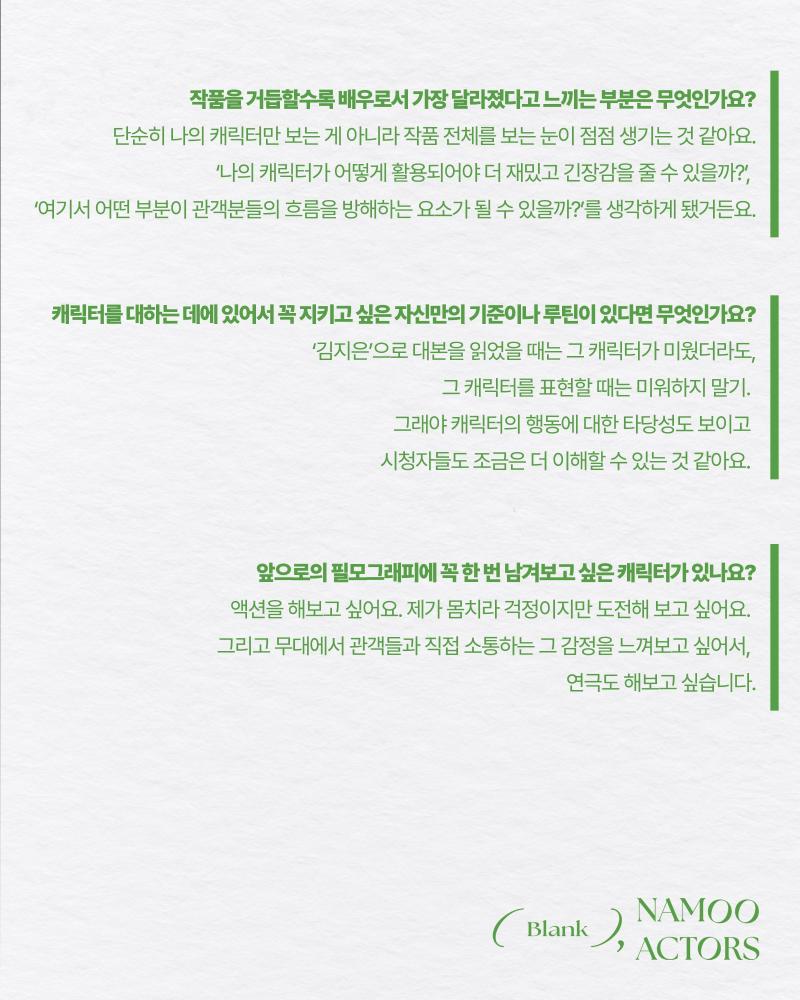 작품을 거듭할수록 배우로서 가장 달라졌다고 느끼는 부분은 무엇인가요?
단순히 나의 캐릭터만 보는 게 아니라 작품 전체를 보는 눈이 점점 생기는 것 같아요.
'나의 캐릭터가 어떻게 활용되어야 더 재밌고 긴장감을 줄 수 있을까?',
'여기서 어떤 부분이 관객분들의 흐름을 방해하는 요소가 될 수 있을까?'를 생각하게 됐거든요.

캐릭터를 대하는 데에 있어서 꼭 지키고 싶은 자신만의 기준이나 루틴이 있다면 무엇인가요?
'김지은'으로 대본을 읽었을 때는 그 캐릭터가 미웠더라도,
그 캐릭터를 표현할 때는 미워하지 말기.
그래야 캐릭터의 행동에 대한 타당성도 보이고
시청자들도 조금은 더 이해할 수 있는 것 같아요.

앞으로의 필모그래피에 꼭 한 번 남겨보고 싶은 캐릭터가 있나요?
액션을 해보고 싶어요. 제가 몸치라 걱정이지만 도전해 보고 싶어요.
그리고 무대에서 관객들과 직접 소통하는 그 감정을 느껴보고 싶어서,
연극도 해보고 싶습니다.

( Blank ), NAMOO ACTORS